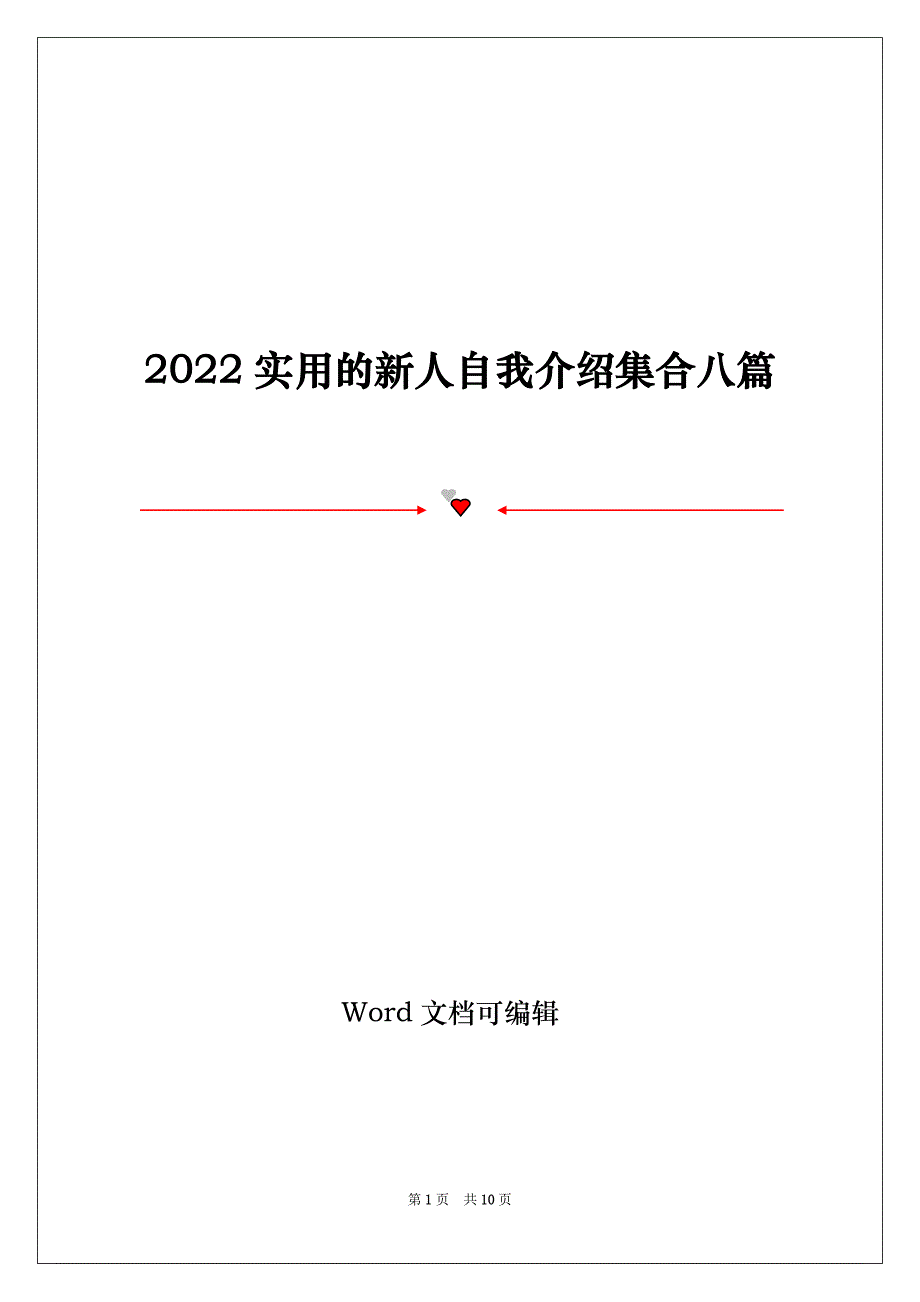 2022 实用的新人自我介绍集合八篇

Word 文档可编辑

第 1 页 共 10 页